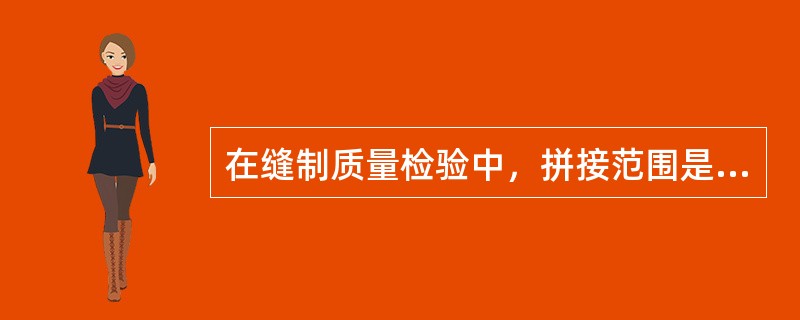 在缝制质量检验中，拼接范围是...